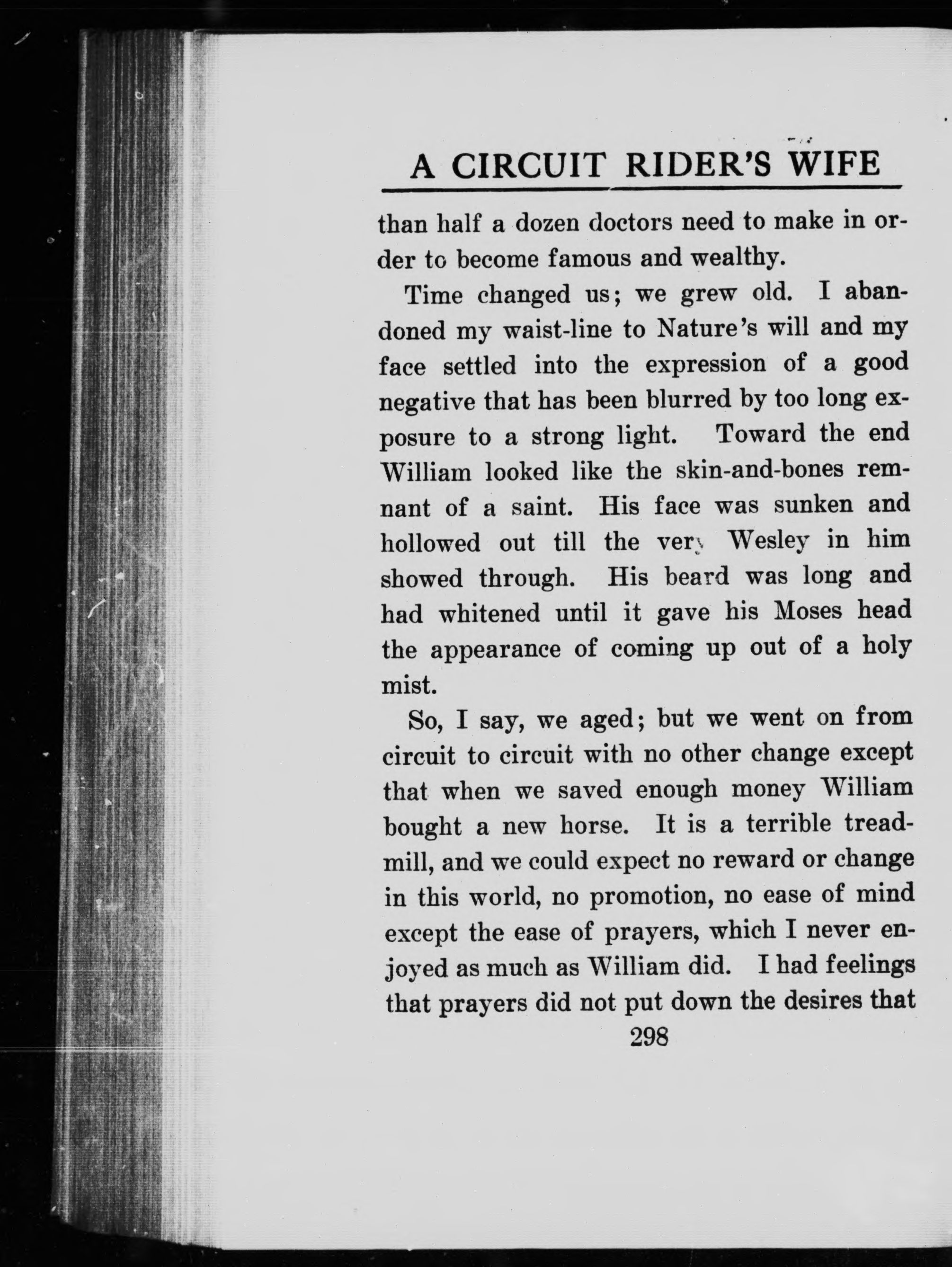 A CIRCUIT RIDER'S WIFE

than half a dozen doctors need to make in order to become famous and wealthy.

Time changed us; we grew old. I abandoned my waist-line to Nature's will and my face settled into the expression of a good negative that has been blurred by too long exposure to a strong light. Toward the end William looked like the skin-and-bones remnant of a saint. His face was sunken and hollowed out till the very Wesley in him showed through. His beard was long and had whitened until it gave his Moses head the appearance of coming up out of a holy mist.

So, I say, we aged; but we went on from circuit to circuit with no other change except that when we saved enough money William bought a new horse. It is a terrible treadmill, and we could expect no reward or change in this world, no promotion, no ease of mind except the ease of prayers, which I never enjoyed as much as William did. I had feelings that prayers did not put down the desires that

298